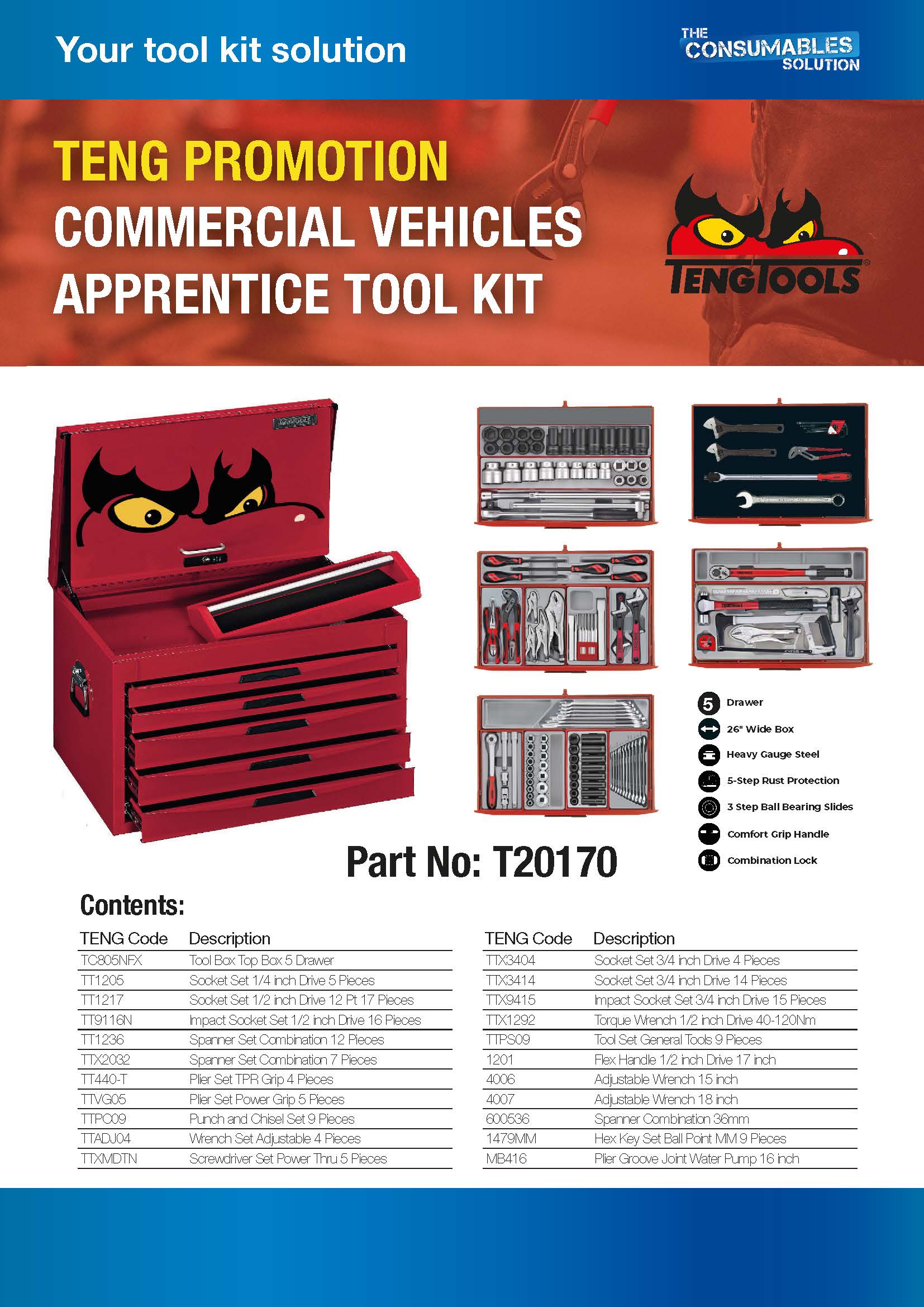 Your tool kit solution

THE CONSUMABLES SOLUTION

TENG PROMOTION
COMMERCIAL VEHICLES
APPRENTICE TOOL KIT

TENGTOOLS

5 Drawer
26" Wide Box
Heavy Gauge Steel
5-Step Rust Protection
3 Step Ball Bearing Slides
Comfort Grip Handle
Combination Lock

Part No: T20170

Contents:

| TENG Code | Description |
|---|---|
| TC805NFX | Tool Box Top Box 5 Drawer |
| TT1205 | Socket Set 1/4 inch Drive 5 Pieces |
| TT1217 | Socket Set 1/2 inch Drive 12 Pt 17 Pieces |
| TT9116N | Impact Socket Set 1/2 inch Drive 16 Pieces |
| TT1236 | Spanner Set Combination 12 Pieces |
| TTX2032 | Spanner Set Combination 7 Pieces |
| TT440-T | Plier Set TPR Grip 4 Pieces |
| TTVG05 | Plier Set Power Grip 5 Pieces |
| TTPC09 | Punch and Chisel Set 9 Pieces |
| TTADJ04 | Wrench Set Adjustable 4 Pieces |
| TTXMDTN | Screwdriver Set Power Thru 5 Pieces |

| TENG Code | Description |
|---|---|
| TTX3404 | Socket Set 3/4 inch Drive 4 Pieces |
| TTX3414 | Socket Set 3/4 inch Drive 14 Pieces |
| TTX9415 | Impact Socket Set 3/4 inch Drive 15 Pieces |
| TTX1292 | Torque Wrench 1/2 inch Drive 40-120Nm |
| TTPS09 | Tool Set General Tools 9 Pieces |
| 1201 | Flex Handle 1/2 inch Drive 17 inch |
| 4006 | Adjustable Wrench 15 inch |
| 4007 | Adjustable Wrench 18 inch |
| 600536 | Spanner Combination 36mm |
| 1479MM | Hex Key Set Ball Point MM 9 Pieces |
| MB416 | Plier Groove Joint Water Pump 16 inch |